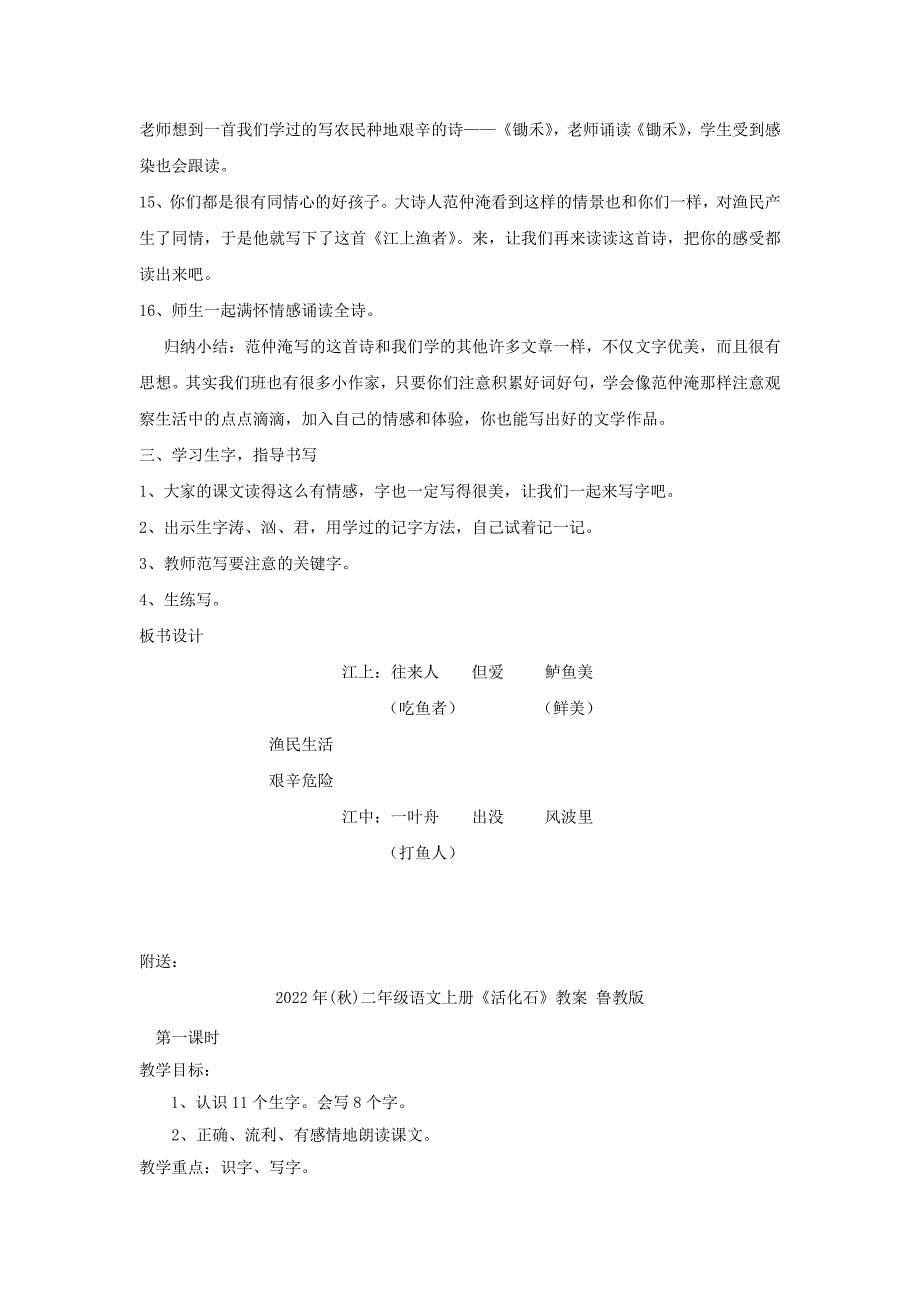 老师想到一首我们学过的写农民种地艰辛的诗——《锄禾》，老师诵读《锄禾》，学生受到感染也会跟读。

15、你们都是很有同情心的好孩子。大诗人范仲淹看到这样的情景也和你们一样，对渔民产生了同情，于是他就写下了这首《江上渔者》。来，让我们再来读读这首诗，把你的感受都读出来吧。

16、师生一起满怀情感诵读全诗。

归纳小结：范仲淹写的这首诗和我们学的其他许多文章一样，不仅文字优美，而且很有思想。其实我们班也有很多小作家，只要你们注意积累好词好句，学会像范仲淹那样注意观察生活中的点点滴滴，加入自己的情感和体验，你也能写出好的文学作品。

三、学习生字，指导书写

1、大家的课文读得这么有情感，字也一定写得很美，让我们一起来写字吧。

2、出示生字涛、汹、君，用学过的记字方法，自己试着记一记。

3、教师范写要注意的关键字。

4、生练写。

板书设计

江上：往来人　但爱　鲈鱼美

（吃鱼者）　（鲜美）

渔民生活

艰辛危险

江中：一叶舟　出没　风波里

（打鱼人）

附送：

2022年(秋)二年级语文上册《活化石》教案 鲁教版

第一课时

教学目标：

1、认识11个生字。会写8个字。

2、正确、流利、有感情地朗读课文。

教学重点：识字、写字。